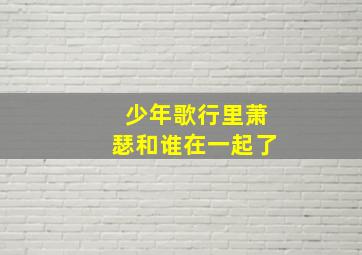 少年歌行里萧瑟和谁在一起了